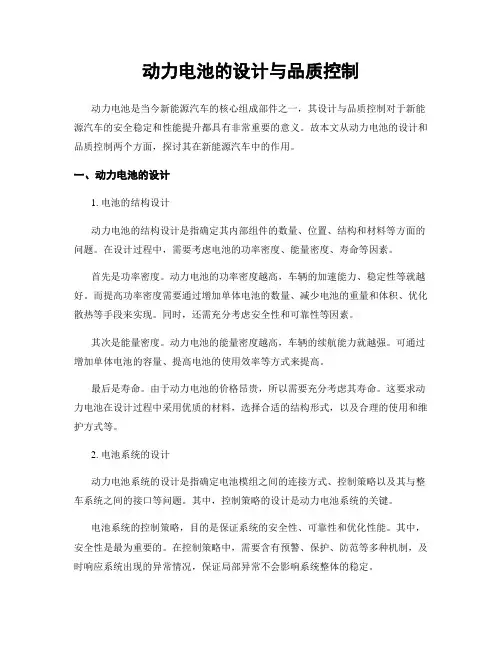 动力电池的设计与品质控制

动力电池是当今新能源汽车的核心组成部件之一，其设计与品质控制对于新能源汽车的安全稳定和性能提升都具有非常重要的意义。故本文从动力电池的设计和品质控制两个方面，探讨其在新能源汽车中的作用。

一、动力电池的设计

1. 电池的结构设计

动力电池的结构设计是指确定其内部组件的数量、位置、结构和材料等方面的问题。在设计过程中，需要考虑电池的功率密度、能量密度、寿命等因素。

首先是功率密度。动力电池的功率密度越高，车辆的加速能力、稳定性等就越好。而提高功率密度需要通过增加单体电池的数量、减少电池的重量和体积、优化散热等手段来实现。同时，还需充分考虑安全性和可靠性等因素。

其次是能量密度。动力电池的能量密度越高，车辆的续航能力就越强。可通过增加单体电池的容量、提高电池的使用效率等方式来提高。

最后是寿命。由于动力电池的价格昂贵，所以需要充分考虑其寿命。这要求动力电池在设计过程中采用优质的材料，选择合适的结构形式，以及合理的使用和维护方式等。

2. 电池系统的设计

动力电池系统的设计是指确定电池模组之间的连接方式、控制策略以及其与整车系统之间的接口等问题。其中，控制策略的设计是动力电池系统的关键。

电池系统的控制策略，目的是保证系统的安全性、可靠性和优化性能。其中，安全性是最为重要的。在控制策略中，需要含有预警、保护、防范等多种机制，及时响应系统出现的异常情况，保证局部异常不会影响系统整体的稳定。